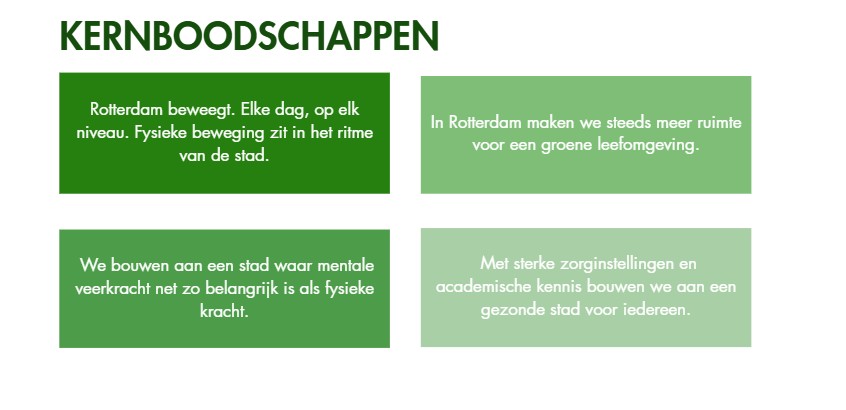 KERNBOODSCHAPPEN

Rotterdam beweegt. Elke dag, op elk niveau. Fysieke beweging zit in het ritme van de stad.

In Rotterdam maken we steeds meer ruimte voor een groene leefomgeving.

We bouwen aan een stad waar mentale veerkracht net zo belangrijk is als fysieke kracht.

Met sterke zorginstellingen en academische kennis bouwen we aan een gezonde stad voor iedereen.